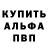 КУПИТЬ
АЛЬФА
ПВП